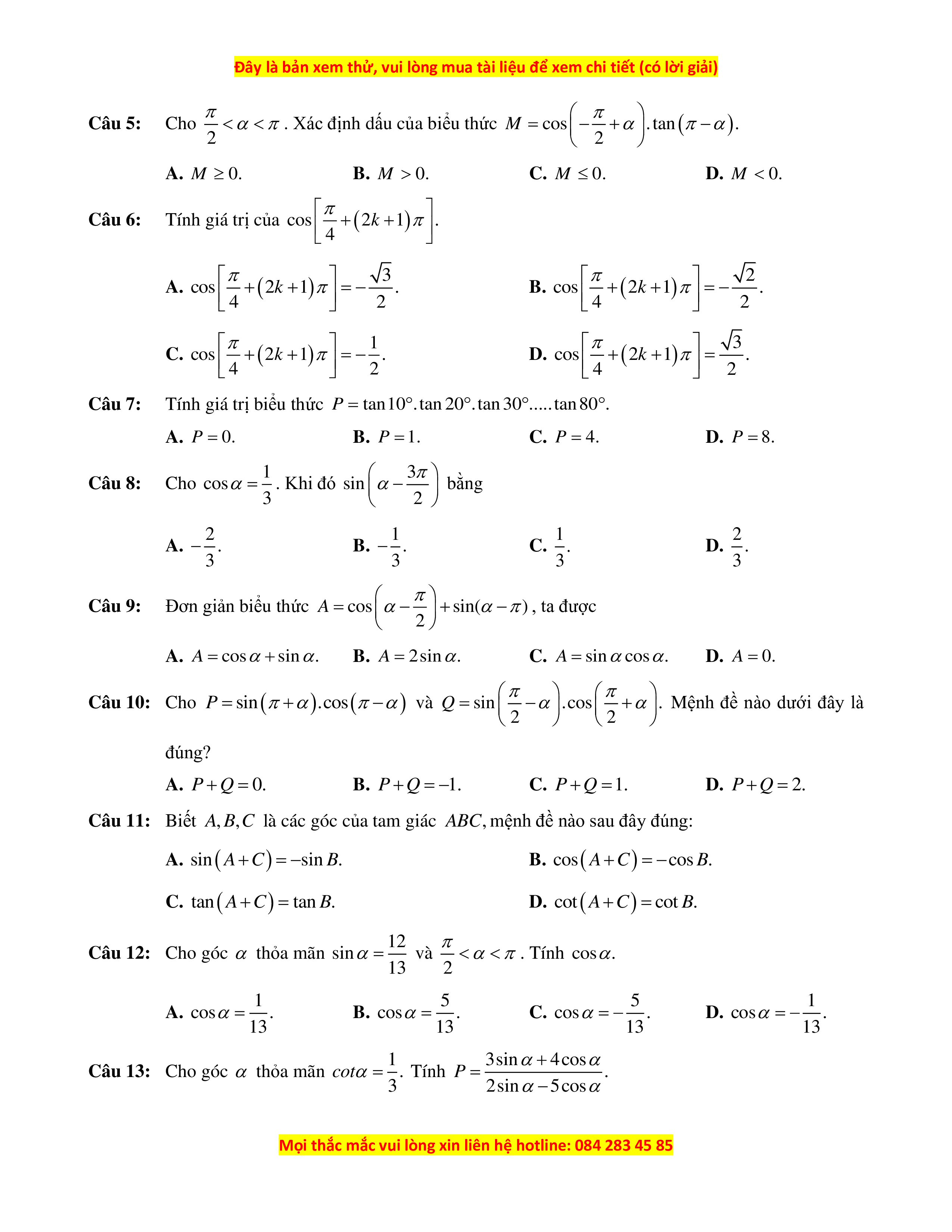 Đây là bản xem thử, vui lòng mua tài liệu để xem chi tiết (có lời giải)

Câu 5: Cho $\frac{\pi}{2}<\alpha<\pi$. Xác định dấu của biểu thức $M=\cos\left(-\frac{\pi}{2}+\alpha\right).\tan(\pi-\alpha)$.

A. $M\geq 0$.
B. $M>0$.
C. $M\leq 0$.
D. $M<0$.

Câu 6: Tính giá trị của $\cos\left[\frac{\pi}{4}+(2k+1)\pi\right]$.

A. $\cos\left[\frac{\pi}{4}+(2k+1)\pi\right]=-\frac{\sqrt{3}}{2}$.
B. $\cos\left[\frac{\pi}{4}+(2k+1)\pi\right]=-\frac{\sqrt{2}}{2}$.
C. $\cos\left[\frac{\pi}{4}+(2k+1)\pi\right]=-\frac{1}{2}$.
D. $\cos\left[\frac{\pi}{4}+(2k+1)\pi\right]=\frac{\sqrt{3}}{2}$.

Câu 7: Tính giá trị biểu thức $P=\tan 10°.\tan 20°.\tan 30°.....\tan 80°$.

A. $P=0$.
B. $P=1$.
C. $P=4$.
D. $P=8$.

Câu 8: Cho $\cos\alpha=\frac{1}{3}$. Khi đó $\sin\left(\alpha-\frac{3\pi}{2}\right)$ bằng

A. $-\frac{2}{3}$.
B. $-\frac{1}{3}$.
C. $\frac{1}{3}$.
D. $\frac{2}{3}$.

Câu 9: Đơn giản biểu thức $A=\cos\left(\alpha-\frac{\pi}{2}\right)+\sin(\alpha-\pi)$, ta được

A. $A=\cos\alpha+\sin\alpha$.
B. $A=2\sin\alpha$.
C. $A=\sin\alpha\cos\alpha$.
D. $A=0$.

Câu 10: Cho $P=\sin(\pi+\alpha).\cos(\pi-\alpha)$ và $Q=\sin\left(\frac{\pi}{2}-\alpha\right).\cos\left(\frac{\pi}{2}+\alpha\right)$. Mệnh đề nào dưới đây là đúng?

A. $P+Q=0$.
B. $P+Q=-1$.
C. $P+Q=1$.
D. $P+Q=2$.

Câu 11: Biết $A,B,C$ là các góc của tam giác $ABC$, mệnh đề nào sau đây đúng:

A. $\sin(A+C)=-\sin B$.
B. $\cos(A+C)=-\cos B$.
C. $\tan(A+C)=\tan B$.
D. $\cot(A+C)=\cot B$.

Câu 12: Cho góc $\alpha$ thỏa mãn $\sin\alpha=\frac{12}{13}$ và $\frac{\pi}{2}<\alpha<\pi$. Tính $\cos\alpha$.

A. $\cos\alpha=\frac{1}{13}$.
B. $\cos\alpha=\frac{5}{13}$.
C. $\cos\alpha=-\frac{5}{13}$.
D. $\cos\alpha=-\frac{1}{13}$.

Câu 13: Cho góc $\alpha$ thỏa mãn $cot\alpha=\frac{1}{3}$. Tính $P=\frac{3\sin\alpha+4\cos\alpha}{2\sin\alpha-5\cos\alpha}$.

Mọi thắc mắc vui lòng xin liên hệ hotline: 084 283 45 85